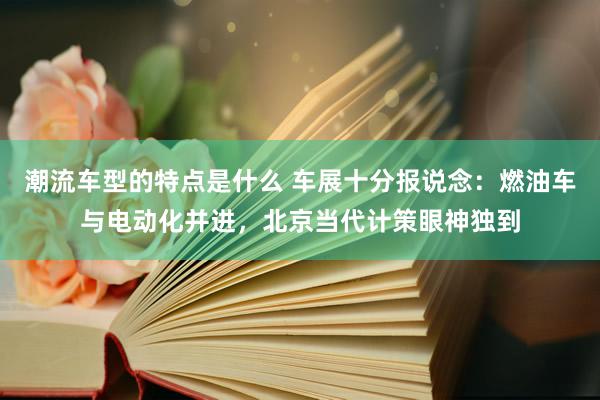 潮流车型的特点是什么 车展十分报说念：燃油车与电动化并进，北京当代计策眼神独到